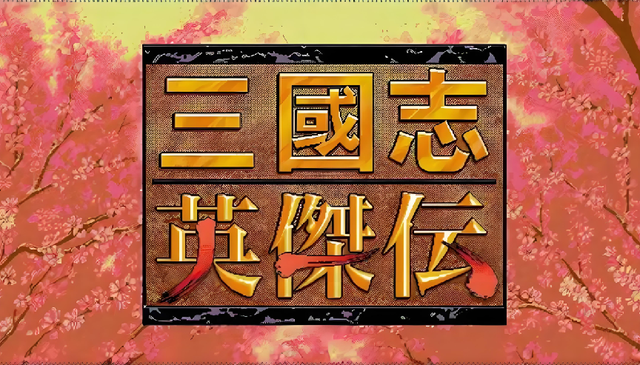 三國志
英傑伝